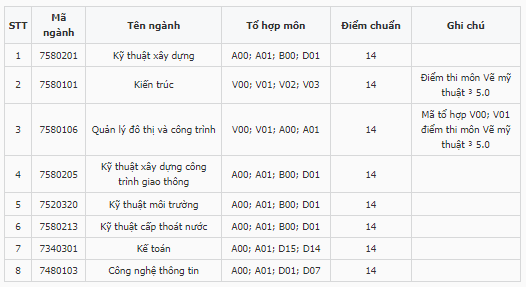 | STT | Mã ngành | Tên ngành | Tổ hợp môn | Điểm chuẩn | Ghi chú |
|---|---|---|---|---|---|
| 1 | 7580201 | Kỹ thuật xây dựng | A00; A01; B00; D01 | 14 | |
| 2 | 7580101 | Kiến trúc | V00; V01; V02; V03 | 14 | Điểm thi môn Vẽ mỹ thuật ³ 5.0 |
| 3 | 7580106 | Quản lý đô thị và công trình | V00; V01; A00; A01 | 14 | Mã tổ hợp V00; V01 điểm thi môn Vẽ mỹ thuật ³ 5.0 |
| 4 | 7580205 | Kỹ thuật xây dựng công trình giao thông | A00; A01; B00; D01 | 14 | |
| 5 | 7520320 | Kỹ thuật môi trường | A00; A01; B00; D01 | 14 | |
| 6 | 7580213 | Kỹ thuật cấp thoát nước | A00; A01; B00; D01 | 14 | |
| 7 | 7340301 | Kế toán | A00; A01; D15; D14 | 14 | |
| 8 | 7480103 | Công nghệ thông tin | A00; A01; D01; D07 | 14 | |